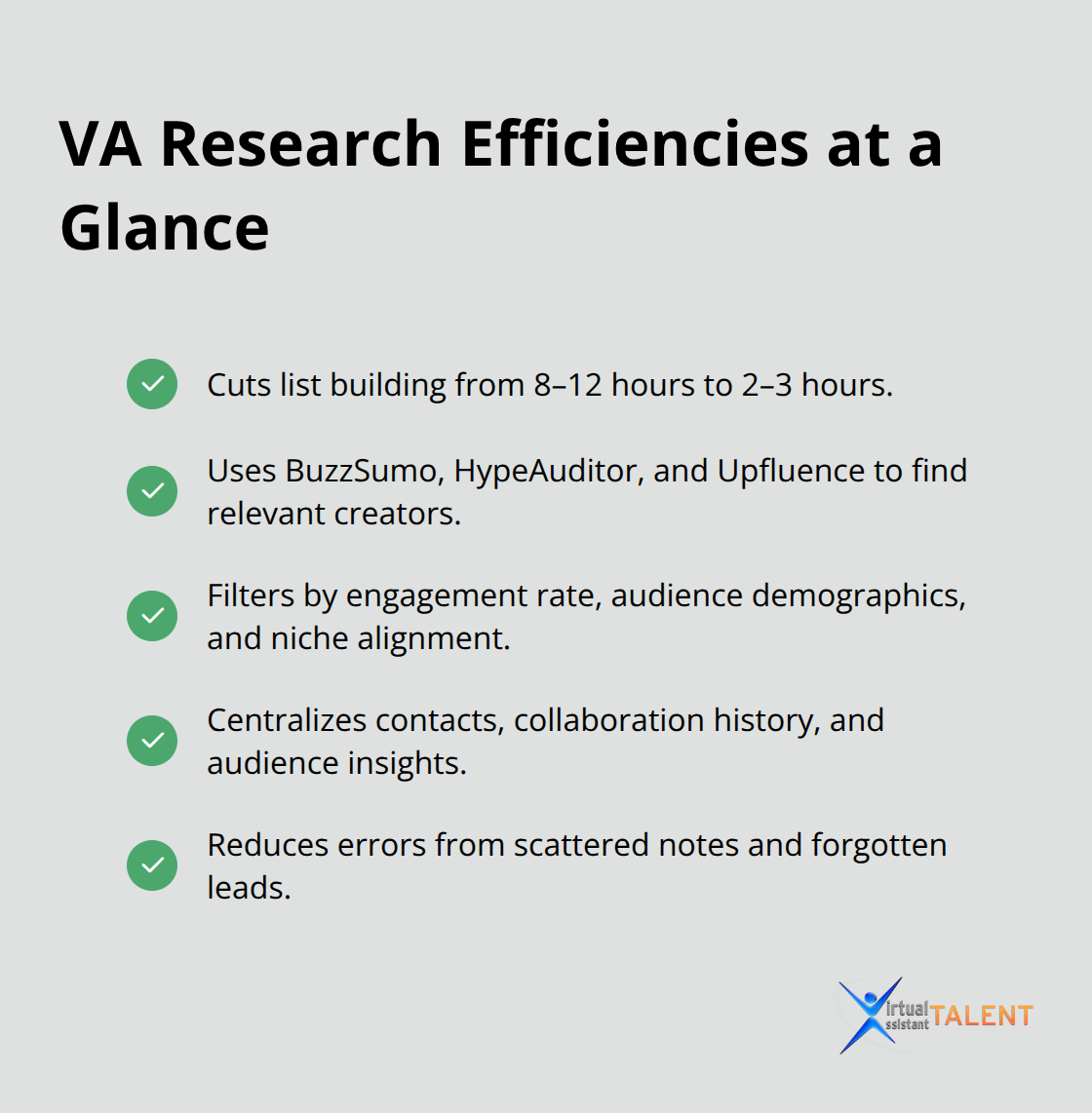 VA Research Efficiencies at a Glance

Cuts list building from 8–12 hours to 2–3 hours.

Uses BuzzSumo, HypeAuditor, and Upfluence to find relevant creators.

Filters by engagement rate, audience demographics, and niche alignment.

Centralizes contacts, collaboration history, and audience insights.

Reduces errors from scattered notes and forgotten leads.

irtual ssistant TALENT